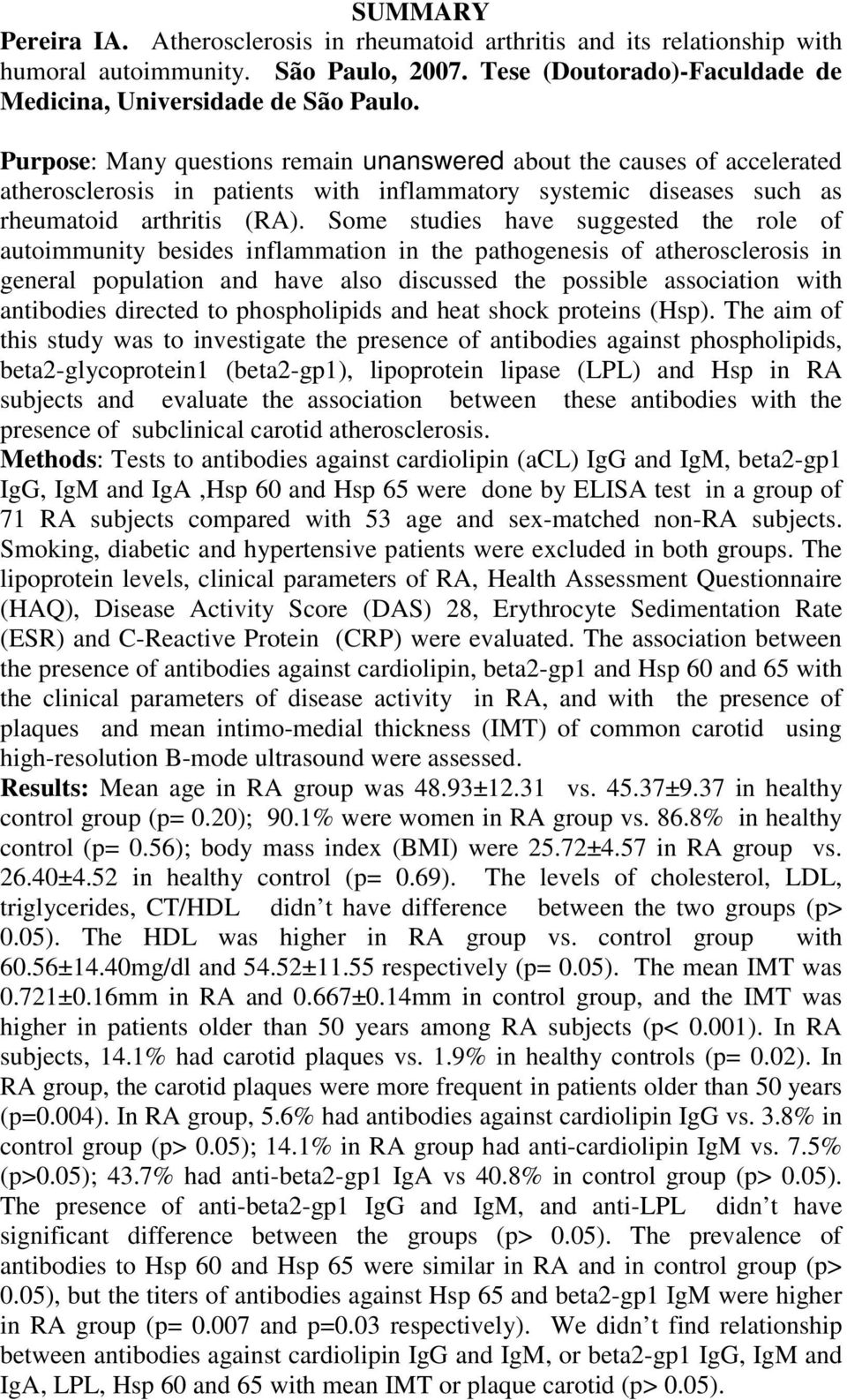 SUMMARY

Pereira IA. Atherosclerosis in rheumatoid arthritis and its relationship with humoral autoimmunity. São Paulo, 2007. Tese (Doutorado)-Faculdade de Medicina, Universidade de São Paulo.

Purpose: Many questions remain unanswered about the causes of accelerated atherosclerosis in patients with inflammatory systemic diseases such as rheumatoid arthritis (RA). Some studies have suggested the role of autoimmunity besides inflammation in the pathogenesis of atherosclerosis in general population and have also discussed the possible association with antibodies directed to phospholipids and heat shock proteins (Hsp). The aim of this study was to investigate the presence of antibodies against phospholipids, beta2-glycoprotein1 (beta2-gp1), lipoprotein lipase (LPL) and Hsp in RA subjects and evaluate the association between these antibodies with the presence of subclinical carotid atherosclerosis.

Methods: Tests to antibodies against cardiolipin (aCL) IgG and IgM, beta2-gp1 IgG, IgM and IgA ,Hsp 60 and Hsp 65 were done by ELISA test in a group of 71 RA subjects compared with 53 age and sex-matched non-RA subjects. Smoking, diabetic and hypertensive patients were excluded in both groups. The lipoprotein levels, clinical parameters of RA, Health Assessment Questionnaire (HAQ), Disease Activity Score (DAS) 28, Erythrocyte Sedimentation Rate (ESR) and C-Reactive Protein (CRP) were evaluated. The association between the presence of antibodies against cardiolipin, beta2-gp1 and Hsp 60 and 65 with the clinical parameters of disease activity in RA, and with the presence of plaques and mean intimo-medial thickness (IMT) of common carotid using high-resolution B-mode ultrasound were assessed.

Results: Mean age in RA group was 48.93±12.31 vs. 45.37±9.37 in healthy control group (p= 0.20); 90.1% were women in RA group vs. 86.8% in healthy control (p= 0.56); body mass index (BMI) were 25.72±4.57 in RA group vs. 26.40±4.52 in healthy control (p= 0.69). The levels of cholesterol, LDL, triglycerides, CT/HDL didn’t have difference between the two groups (p> 0.05). The HDL was higher in RA group vs. control group with 60.56±14.40mg/dl and 54.52±11.55 respectively (p= 0.05). The mean IMT was 0.721±0.16mm in RA and 0.667±0.14mm in control group, and the IMT was higher in patients older than 50 years among RA subjects (p< 0.001). In RA subjects, 14.1% had carotid plaques vs. 1.9% in healthy controls (p= 0.02). In RA group, the carotid plaques were more frequent in patients older than 50 years (p=0.004). In RA group, 5.6% had antibodies against cardiolipin IgG vs. 3.8% in control group (p> 0.05); 14.1% in RA group had anti-cardiolipin IgM vs. 7.5% (p>0.05); 43.7% had anti-beta2-gp1 IgA vs 40.8% in control group (p> 0.05). The presence of anti-beta2-gp1 IgG and IgM, and anti-LPL didn’t have significant difference between the groups (p> 0.05). The prevalence of antibodies to Hsp 60 and Hsp 65 were similar in RA and in control group (p> 0.05), but the titers of antibodies against Hsp 65 and beta2-gp1 IgM were higher in RA group (p= 0.007 and p=0.03 respectively). We didn’t find relationship between antibodies against cardiolipin IgG and IgM, or beta2-gp1 IgG, IgM and IgA, LPL, Hsp 60 and 65 with mean IMT or plaque carotid (p> 0.05).